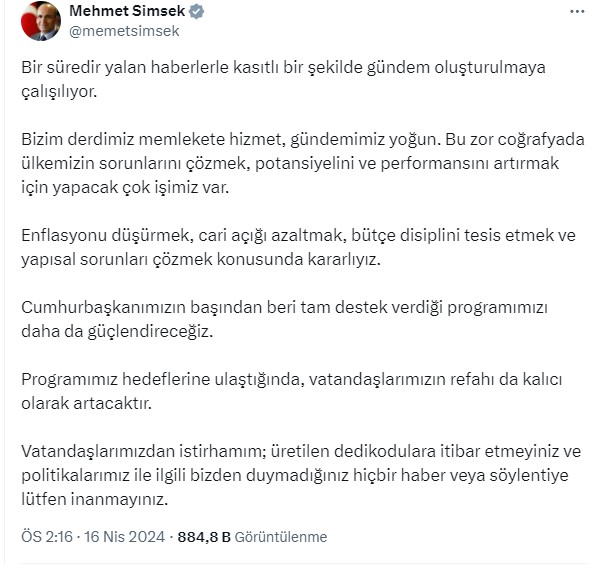 Mehmet Simsek
@memetsimsek

Bir süredir yalan haberlerle kasıtlı bir şekilde gündem oluşturulmaya çalışılıyor.

Bizim derdimiz memlekete hizmet, gündemimiz yoğun. Bu zor coğrafyada ülkemizin sorunlarını çözmek, potansiyelini ve performansını artırmak için yapacak çok işimiz var.

Enflasyonu düşürmek, cari açığı azaltmak, bütçe disiplini tesis etmek ve yapısal sorunları çözmek konusunda kararlıyız.

Cumhurbaşkanımızın başından beri tam destek verdiği programımızı daha da güçlendireceğiz.

Programımız hedeflerine ulaştığında, vatandaşlarımızın refahı da kalıcı olarak artacaktır.

Vatandaşlarımızdan istirhamım; üretilen dedikodulara itibar etmeyiniz ve politikalarımız ile ilgili bizden duymadığınız hiçbir haber veya söylentiye lütfen inanmayınız.

ÖS 2:16 · 16 Nis 2024 · 884,8 B Görüntülenme